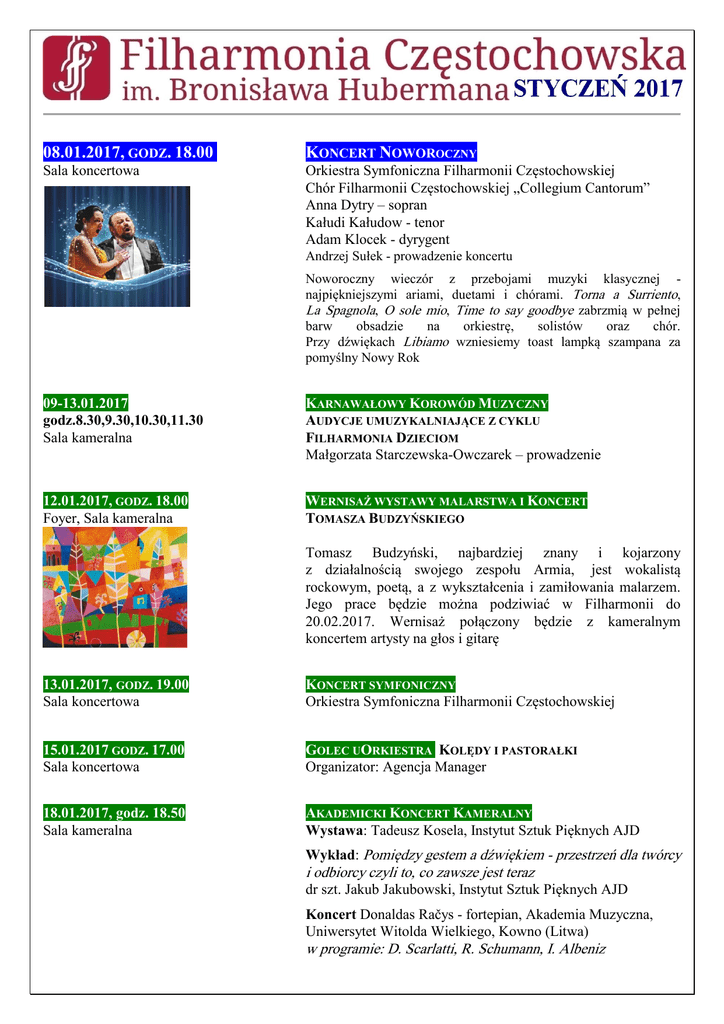 Filharmonia Częstochowska
im. Bronisława Hubermana STYCZEŃ 2017

08.01.2017, GODZ. 18.00
Sala koncertowa

KONCERT NOWOROCZNY
Orkiestra Symfoniczna Filharmonii Częstochowskiej
Chór Filharmonii Częstochowskiej „Collegium Cantorum”
Anna Dytry – sopran
Kałudi Kałudow - tenor
Adam Klocek - dyrygent
Andrzej Sułek - prowadzenie koncertu

Noworoczny wieczór z przebojami muzyki klasycznej - najpiękniejszymi ariami, duetami i chórami. Torna a Surriento, La Spagnola, O sole mio, Time to say goodbye zabrzmią w pełnej barw obsadzie na orkiestrę, solistów oraz chór. Przy dźwiękach Libiamo wzniesiemy toast lampką szampana za pomyślny Nowy Rok

09-13.01.2017
godz.8.30,9.30,10.30,11.30
Sala kameralna

KARNAWAŁOWY KOROWÓD MUZYCZNY
AUDYCJE UMUZYKALNIAJĄCE Z CYKLU
FILHARMONIA DZIECIOM
Małgorzata Starczewska-Owczarek – prowadzenie

12.01.2017, GODZ. 18.00
Foyer, Sala kameralna

WERNISAŻ WYSTAWY MALARSTWA I KONCERT
TOMASZA BUDZYŃSKIEGO

Tomasz Budzyński, najbardziej znany i kojarzony z działalnością swojego zespołu Armia, jest wokalistą rockowym, poetą, a z wykształcenia i zamiłowania malarzem. Jego prace będzie można podziwiać w Filharmonii do 20.02.2017. Wernisaż połączony będzie z kameralnym koncertem artysty na głos i gitarę

13.01.2017, GODZ. 19.00
Sala koncertowa

KONCERT SYMFONICZNY
Orkiestra Symfoniczna Filharmonii Częstochowskiej

15.01.2017 GODZ. 17.00
Sala koncertowa

GOLEC UORKIESTRA KOLĘDY I PASTORAŁKI
Organizator: Agencja Manager

18.01.2017, godz. 18.50
Sala kameralna

AKADEMICKI KONCERT KAMERALNY
Wystawa: Tadeusz Kosela, Instytut Sztuk Pięknych AJD

Wykład: Pomiędzy gestem a dźwiękiem - przestrzeń dla twórcy i odbiorcy czyli to, co zawsze jest teraz
dr szt. Jakub Jakubowski, Instytut Sztuk Pięknych AJD

Koncert Donaldas Račys - fortepian, Akademia Muzyczna, Uniwersytet Witolda Wielkiego, Kowno (Litwa)
w programie: D. Scarlatti, R. Schumann, I. Albeniz